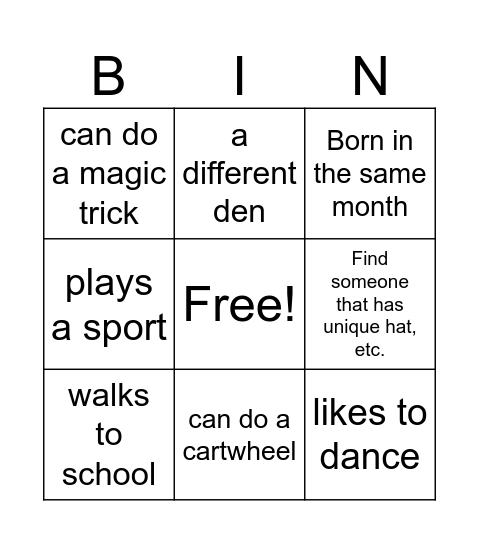 | B | I | N |
|---|---|---|
| can do a magic trick | a different den | Born in the same month |
| plays a sport | Free! | Find someone that has unique hat, etc. |
| walks to school | can do a cartwheel | likes to dance |